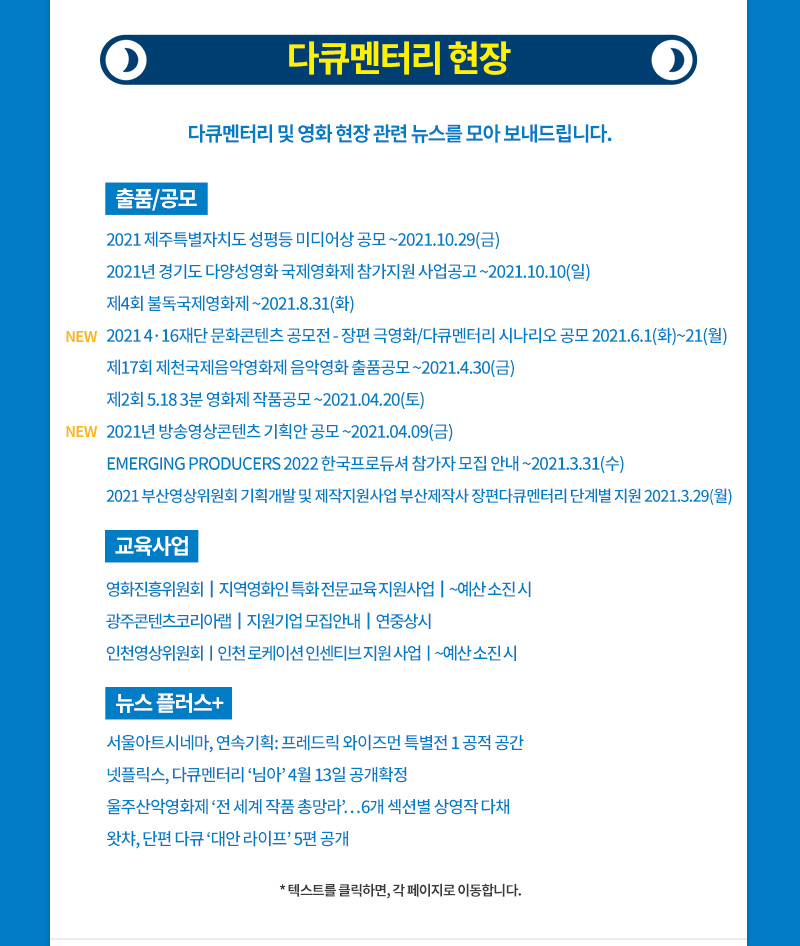 다큐멘터리 현장

다큐멘터리 및 영화 현장 관련 뉴스를 모아 보내드립니다.

출품/공모

2021 제주특별자치도 성평등 미디어상 공모 ~2021.10.29(금)

2021년 경기도 다양성영화 국제영화제 참가지원 사업공고 ~2021.10.10(일)

제4회 불독국제영화제 ~2021.8.31(화)

NEW 2021 4·16재단 문화콘텐츠 공모전 - 장편 극영화/다큐멘터리 시나리오 공모 2021.6.1(화)~21(월)

제17회 제천국제음악영화제 음악영화 출품공모 ~2021.4.30(금)

제2회 5.18 3분 영화제 작품공모 ~2021.04.20(토)

NEW 2021년 방송영상콘텐츠 기획안 공모 ~2021.04.09(금)

EMERGING PRODUCERS 2022 한국프로듀서 참가자 모집 안내 ~2021.3.31(수)

2021 부산영상위원회 기획개발 및 제작지원사업 부산제작사 장편다큐멘터리 단계별 지원 2021.3.29(월)

교육사업

영화진흥위원회 | 지역영화인 특화 전문교육 지원사업 | ~예산 소진 시

광주콘텐츠코리아랩 | 지원기업 모집안내 | 연중상시

인천영상위원회 | 인천 로케이션 인센티브 지원 사업 | ~예산 소진 시

뉴스 플러스+

서울아트시네마, 연속기획: 프레드릭 와이즈먼 특별전 1 공적 공간

넷플릭스, 다큐멘터리 '님아' 4월 13일 공개확정

울주산악영화제 '전 세계 작품 총망라'...6개 섹션별 상영작 다채

왓챠, 단편 다큐 '대안 라이프' 5편 공개

* 텍스트를 클릭하면, 각 페이지로 이동합니다.